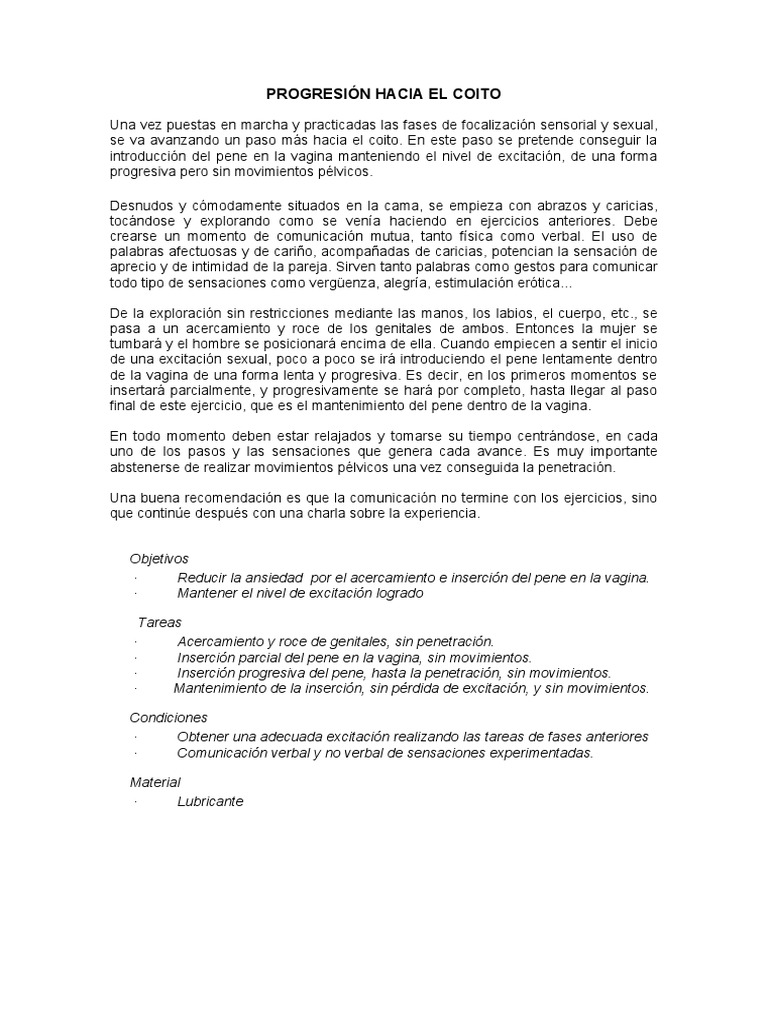 PROGRESIÓN HACIA EL COITO

Una vez puestas en marcha y practicadas las fases de focalización sensorial y sexual, se va avanzando un paso más hacia el coito. En este paso se pretende conseguir la introducción del pene en la vagina manteniendo el nivel de excitación, de una forma progresiva pero sin movimientos pélvicos.

Desnudos y cómodamente situados en la cama, se empieza con abrazos y caricias, tocándose y explorando como se venía haciendo en ejercicios anteriores. Debe crearse un momento de comunicación mutua, tanto física como verbal. El uso de palabras afectuosas y de cariño, acompañadas de caricias, potencian la sensación de aprecio y de intimidad de la pareja. Sirven tanto palabras como gestos para comunicar todo tipo de sensaciones como vergüenza, alegría, estimulación erótica...

De la exploración sin restricciones mediante las manos, los labios, el cuerpo, etc., se pasa a un acercamiento y roce de los genitales de ambos. Entonces la mujer se tumbará y el hombre se posicionará encima de ella. Cuando empiecen a sentir el inicio de una excitación sexual, poco a poco se irá introduciendo el pene lentamente dentro de la vagina de una forma lenta y progresiva. Es decir, en los primeros momentos se insertará parcialmente, y progresivamente se hará por completo, hasta llegar al paso final de este ejercicio, que es el mantenimiento del pene dentro de la vagina.

En todo momento deben estar relajados y tomarse su tiempo centrándose, en cada uno de los pasos y las sensaciones que genera cada avance. Es muy importante abstenerse de realizar movimientos pélvicos una vez conseguida la penetración.

Una buena recomendación es que la comunicación no termine con los ejercicios, sino que continúe después con una charla sobre la experiencia.

Objetivos
· Reducir la ansiedad por el acercamiento e inserción del pene en la vagina.
· Mantener el nivel de excitación logrado

Tareas
· Acercamiento y roce de genitales, sin penetración.
· Inserción parcial del pene en la vagina, sin movimientos.
· Inserción progresiva del pene, hasta la penetración, sin movimientos.
· Mantenimiento de la inserción, sin pérdida de excitación, y sin movimientos.

Condiciones
· Obtener una adecuada excitación realizando las tareas de fases anteriores
· Comunicación verbal y no verbal de sensaciones experimentadas.

Material
· Lubricante